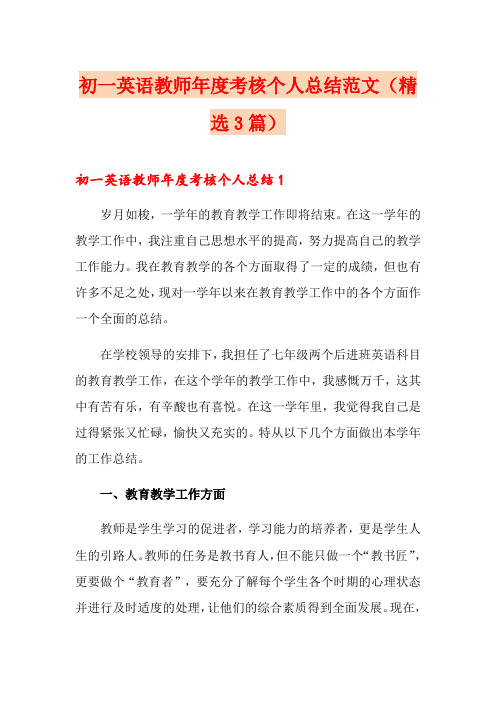 初一英语教师年度考核个人总结范文（精选3篇）

初一英语教师年度考核个人总结1

岁月如梭，一学年的教育教学工作即将结束。在这一学年的教学工作中，我注重自己思想水平的提高，努力提高自己的教学工作能力。我在教育教学的各个方面取得了一定的成绩，但也有许多不足之处，现对一学年以来在教育教学工作中的各个方面作一个全面的总结。

在学校领导的安排下，我担任了七年级两个后进班英语科目的教育教学工作，在这个学年的教学工作中，我感慨万千，这其中有苦有乐，有辛酸也有喜悦。在这一学年里，我觉得我自己是过得紧张又忙碌，愉快又充实的。特从以下几个方面做出本学年的工作总结。

一、教育教学工作方面

教师是学生学习的促进者，学习能力的培养者，更是学生人生的引路人。教师的任务是教书育人，但不能只做一个“教书匠”，更要做个“教育者”，要充分了解每个学生各个时期的心理状态并进行及时适度的处理，让他们的综合素质得到全面发展。现在，